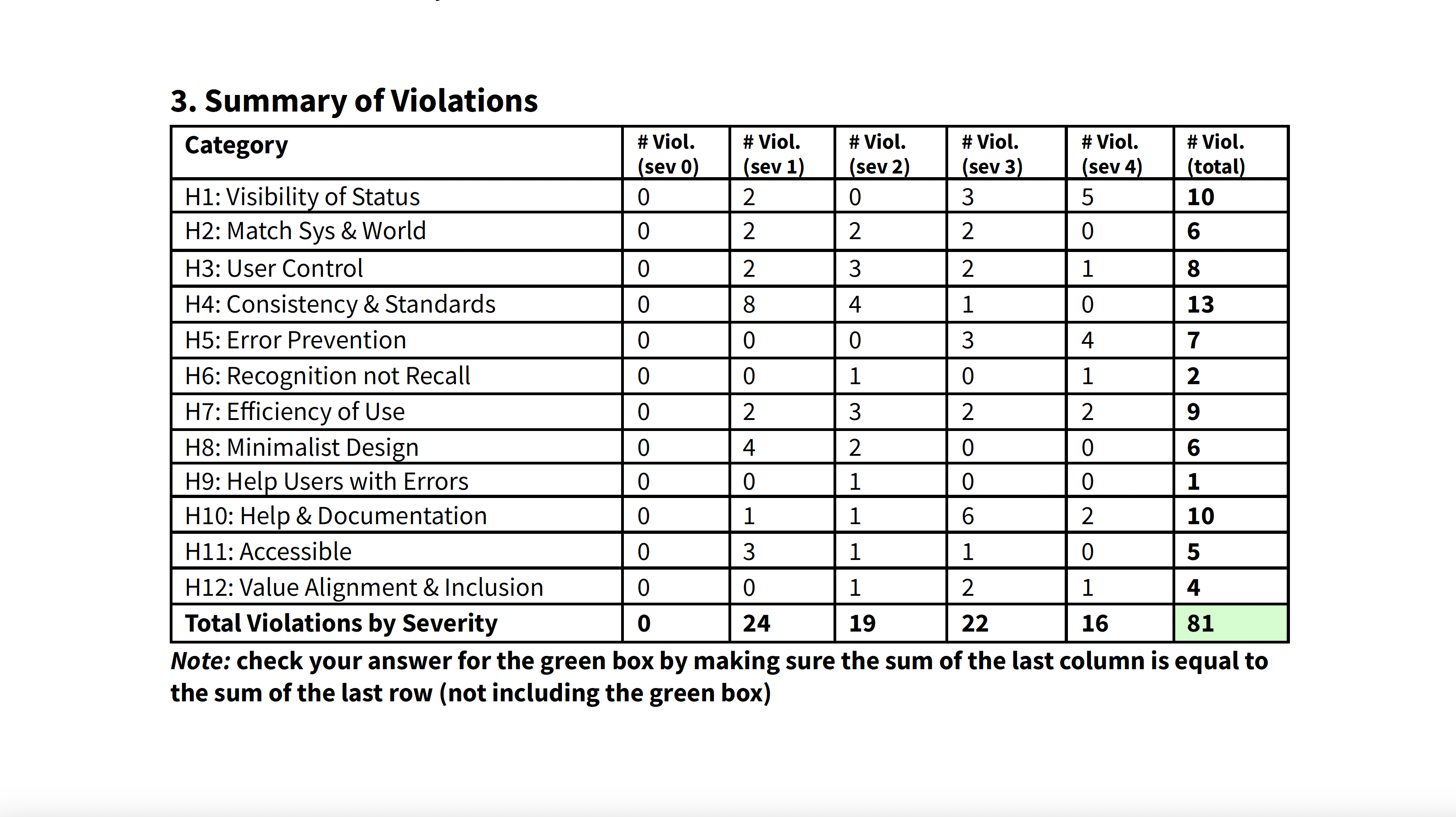 3. Summary of Violations

| Category | # Viol. (sev 0) | # Viol. (sev 1) | # Viol. (sev 2) | # Viol. (sev 3) | # Viol. (sev 4) | # Viol. (total) |
|---|---|---|---|---|---|---|
| H1: Visibility of Status | 0 | 2 | 0 | 3 | 5 | 10 |
| H2: Match Sys & World | 0 | 2 | 2 | 2 | 0 | 6 |
| H3: User Control | 0 | 2 | 3 | 2 | 1 | 8 |
| H4: Consistency & Standards | 0 | 8 | 4 | 1 | 0 | 13 |
| H5: Error Prevention | 0 | 0 | 0 | 3 | 4 | 7 |
| H6: Recognition not Recall | 0 | 0 | 1 | 0 | 1 | 2 |
| H7: Efficiency of Use | 0 | 2 | 3 | 2 | 2 | 9 |
| H8: Minimalist Design | 0 | 4 | 2 | 0 | 0 | 6 |
| H9: Help Users with Errors | 0 | 0 | 1 | 0 | 0 | 1 |
| H10: Help & Documentation | 0 | 1 | 1 | 6 | 2 | 10 |
| H11: Accessible | 0 | 3 | 1 | 1 | 0 | 5 |
| H12: Value Alignment & Inclusion | 0 | 0 | 1 | 2 | 1 | 4 |
| Total Violations by Severity | 0 | 24 | 19 | 22 | 16 | 81 |

Note: check your answer for the green box by making sure the sum of the last column is equal to the sum of the last row (not including the green box)